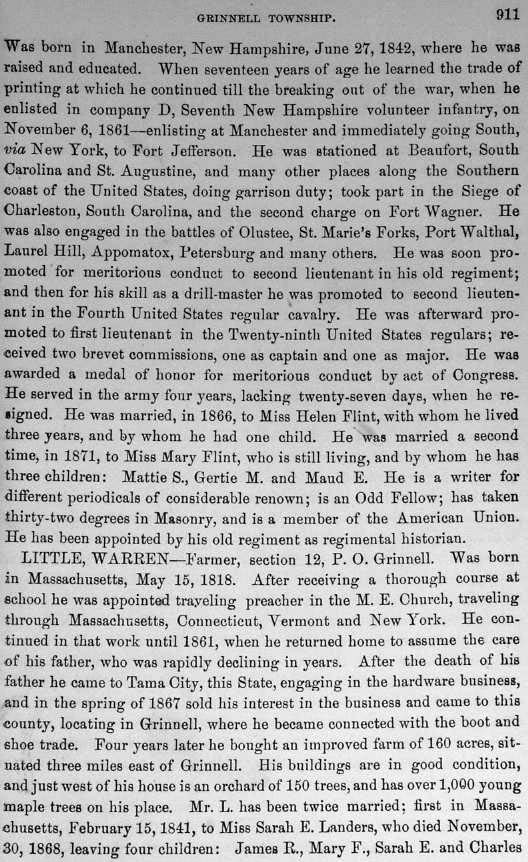 GRINNELL TOWNSHIP. 911

Was born in Manchester, New Hampshire, June 27, 1842, where he was raised and educated. When seventeen years of age he learned the trade of printing at which he continued till the breaking out of the war, when he enlisted in company D, Seventh New Hampshire volunteer infantry, on November 6, 1861—enlisting at Manchester and immediately going South, via New York, to Fort Jefferson. He was stationed at Beaufort, South Carolina and St. Augustine, and many other places along the Southern coast of the United States, doing garrison duty; took part in the Siege of Charleston, South Carolina, and the second charge on Fort Wagner. He was also engaged in the battles of Olustee, St. Marie's Forks, Port Walthal, Laurel Hill, Appomatox, Petersburg and many others. He was soon promoted for meritorious conduct to second lieutenant in his old regiment; and then for his skill as a drill-master he was promoted to second lieutenant in the Fourth United States regular cavalry. He was afterward promoted to first lieutenant in the Twenty-ninth United States regulars; received two brevet commissions, one as captain and one as major. He was awarded a medal of honor for meritorious conduct by act of Congress. He served in the army four years, lacking twenty-seven days, when he resigned. He was married, in 1866, to Miss Helen Flint, with whom he lived three years, and by whom he had one child. He was married a second time, in 1871, to Miss Mary Flint, who is still living, and by whom he has three children: Mattie S., Gertie M. and Maud E. He is a writer for different periodicals of considerable renown; is an Odd Fellow; has taken thirty-two degrees in Masonry, and is a member of the American Union. He has been appointed by his old regiment as regimental historian.

LITTLE, WARREN—Farmer, section 12, P. O. Grinnell. Was born in Massachusetts, May 15, 1818. After receiving a thorough course at school he was appointed traveling preacher in the M. E. Church, traveling through Massachusetts, Connecticut, Vermont and New York. He continued in that work until 1861, when he returned home to assume the care of his father, who was rapidly declining in years. After the death of his father he came to Tama City, this State, engaging in the hardware business, and in the spring of 1867 sold his interest in the business and came to this county, locating in Grinnell, where he became connected with the boot and shoe trade. Four years later he bought an improved farm of 160 acres, situated three miles east of Grinnell. His buildings are in good condition, and just west of his house is an orchard of 150 trees, and has over 1,000 young maple trees on his place. Mr. L. has been twice married; first in Massachusetts, February 15, 1841, to Miss Sarah E. Landers, who died November, 30, 1868, leaving four children: James R., Mary F., Sarah E. and Charles